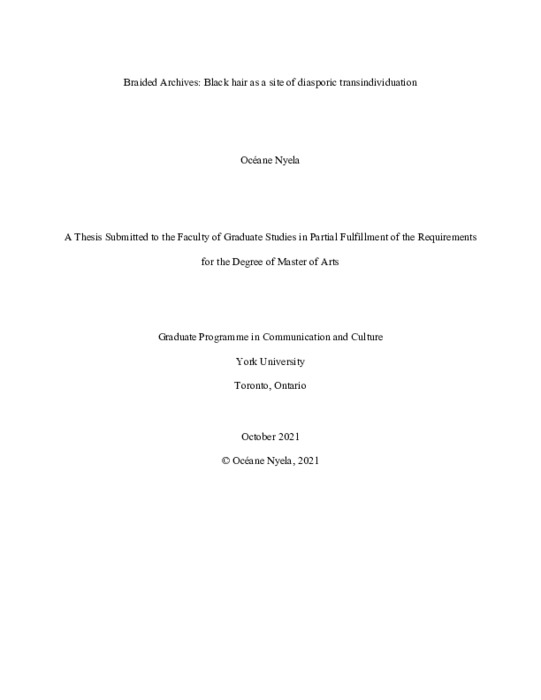 Braided Archives: Black hair as a site of diasporic transindividuation

Océane Nyela

A Thesis Submitted to the Faculty of Graduate Studies in Partial Fulfillment of the Requirements for the Degree of Master of Arts

Graduate Programme in Communication and Culture

York University

Toronto, Ontario

October 2021

© Océane Nyela, 2021